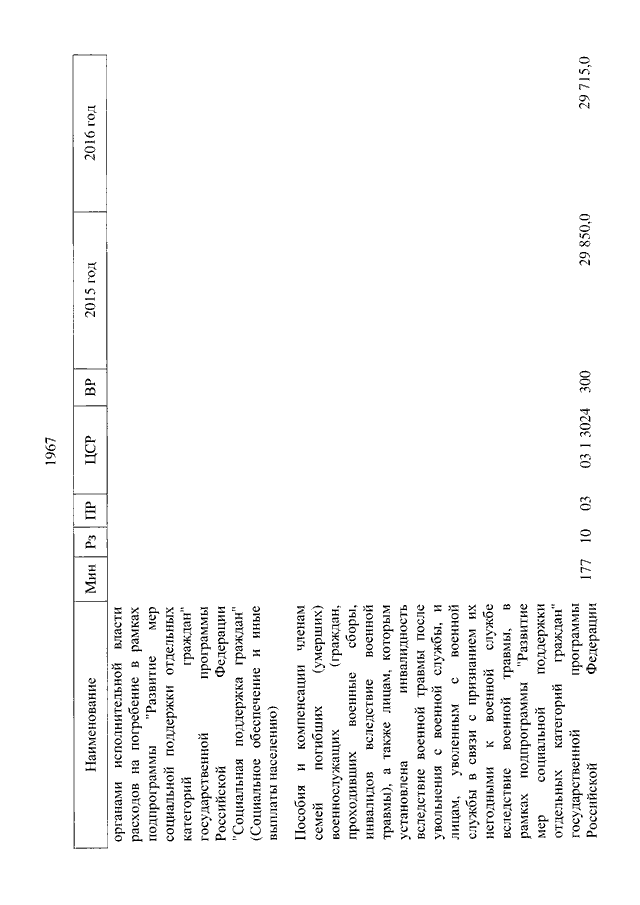 1967

| Наименование | Мин | Рз | ПР | ЦСР | ВР | 2015 год | 2016 год |
|---|---|---|---|---|---|---|---|
| органами исполнительной власти расходов на погребение в рамках подпрограммы "Развитие мер социальной поддержки отдельных категорий граждан" государственной программы Российской Федерации "Социальная поддержка граждан" (Социальное обеспечение и иные выплаты населению) | | | | | | | |
| Пособия и компенсации членам семей погибших (умерших) военнослужащих (граждан, проходивших военные сборы, инвалидов вследствие военной травмы), а также лицам, которым установлена инвалидность вследствие военной травмы после увольнения с военной службы, и лицам, уволенным с военной службы в связи с признанием их негодными к военной службе вследствие военной травмы, в рамках подпрограммы "Развитие мер социальной поддержки отдельных категорий граждан" государственной программы Российской Федерации | 177 | 10 | 03 | 03 1 3024 | 300 | 29 850,0 | 29 715,0 |